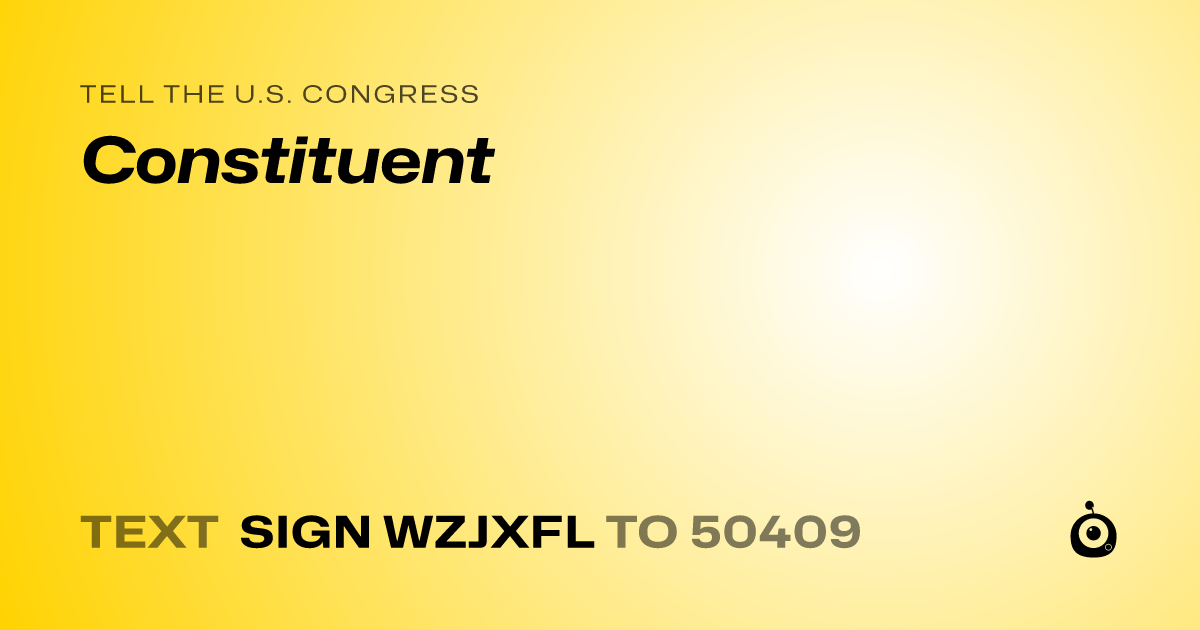 TELL THE U.S. CONGRESS

Constituent

TEXT SIGN WZJXFL TO 50409